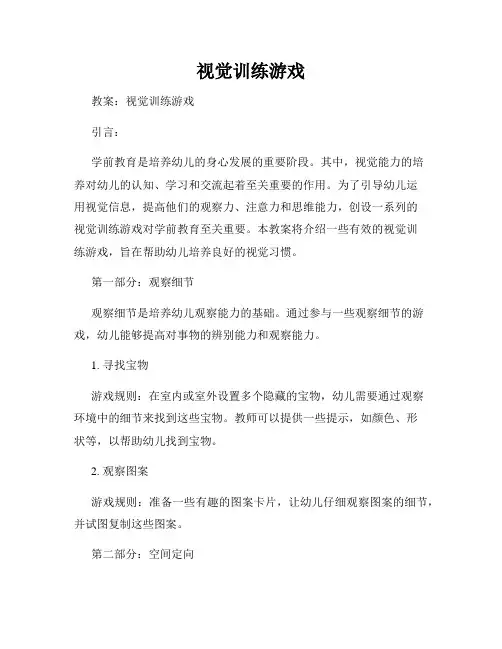 视觉训练游戏

教案：视觉训练游戏

引言：

学前教育是培养幼儿的身心发展的重要阶段。其中，视觉能力的培养对幼儿的认知、学习和交流起着至关重要的作用。为了引导幼儿运用视觉信息，提高他们的观察力、注意力和思维能力，创设一系列的视觉训练游戏对学前教育至关重要。本教案将介绍一些有效的视觉训练游戏，旨在帮助幼儿培养良好的视觉习惯。

第一部分：观察细节

观察细节是培养幼儿观察能力的基础。通过参与一些观察细节的游戏，幼儿能够提高对事物的辨别能力和观察能力。

1. 寻找宝物

游戏规则：在室内或室外设置多个隐藏的宝物，幼儿需要通过观察环境中的细节来找到这些宝物。教师可以提供一些提示，如颜色、形状等，以帮助幼儿找到宝物。

2. 观察图案

游戏规则：准备一些有趣的图案卡片，让幼儿仔细观察图案的细节，并试图复制这些图案。

第二部分：空间定向